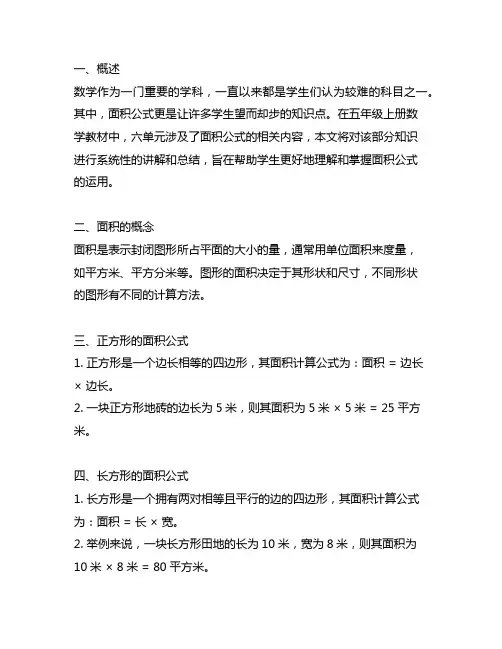 一、概述
数学作为一门重要的学科，一直以来都是学生们认为较难的科目之一。其中，面积公式更是让许多学生望而却步的知识点。在五年级上册数学教材中，六单元涉及了面积公式的相关内容，本文将对该部分知识进行系统性的讲解和总结，旨在帮助学生更好地理解和掌握面积公式的运用。

二、面积的概念
面积是表示封闭图形所占平面的大小的量，通常用单位面积来度量，如平方米、平方分米等。图形的面积决定于其形状和尺寸，不同形状的图形有不同的计算方法。

三、正方形的面积公式
1. 正方形是一个边长相等的四边形，其面积计算公式为：面积 = 边长 × 边长。
2. 一块正方形地砖的边长为 5 米，则其面积为 5 米 × 5 米 = 25 平方米。

四、长方形的面积公式
1. 长方形是一个拥有两对相等且平行的边的四边形，其面积计算公式为：面积 = 长 × 宽。
2. 举例来说，一块长方形田地的长为 10 米，宽为 8 米，则其面积为 10 米 × 8 米 = 80 平方米。